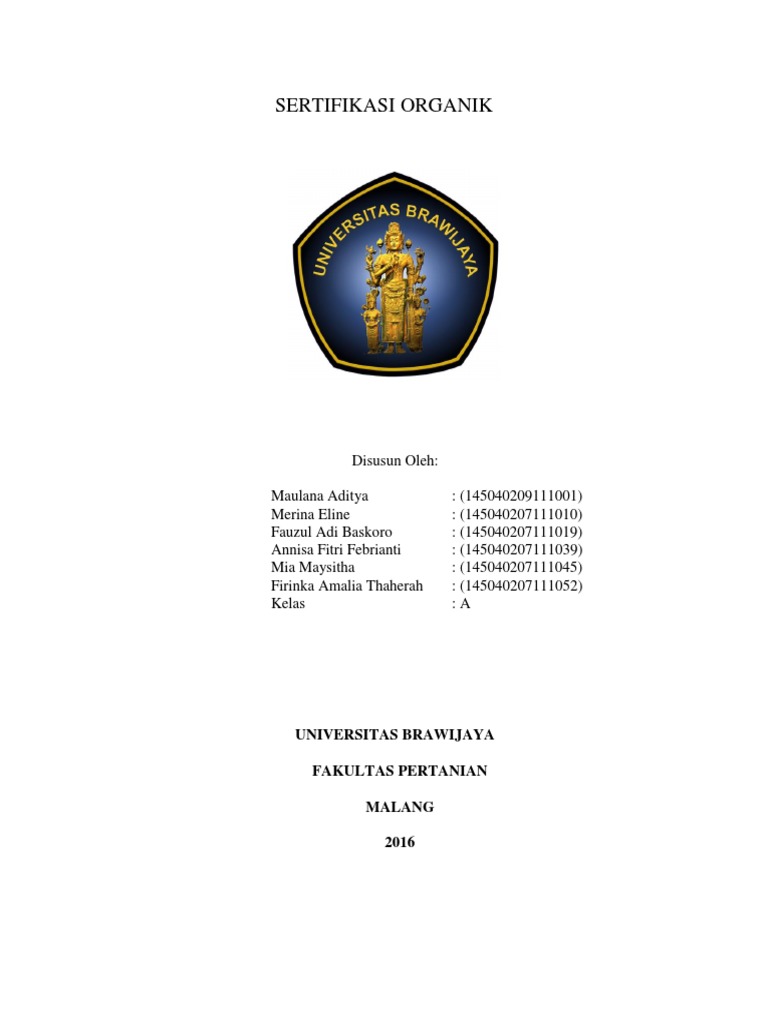 SERTIFIKASI ORGANIK

UNIVERSITAS BRAWIJAYA

Disusun Oleh:

Maulana Aditya : (145040209111001)
Merina Eline : (145040207111010)
Fauzul Adi Baskoro : (145040207111019)
Annisa Fitri Febrianti : (145040207111039)
Mia Maysitha : (145040207111045)
Firinka Amalia Thaherah : (145040207111052)
Kelas : A

UNIVERSITAS BRAWIJAYA

FAKULTAS PERTANIAN

MALANG

2016